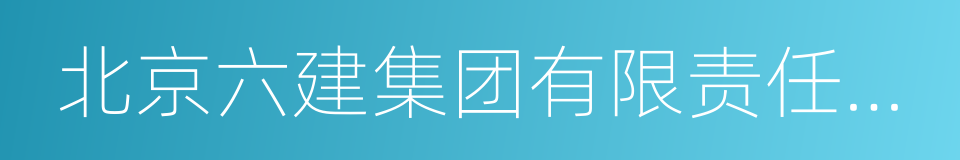 北京六建集团有限责任...